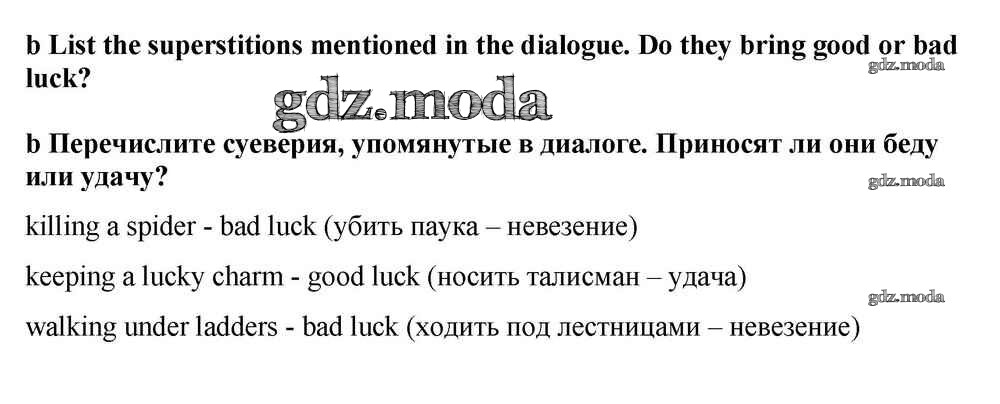 b List the superstitions mentioned in the dialogue. Do they bring good or bad luck?

b Перечислите суеверия, упомянутые в диалоге. Приносят ли они беду или удачу?

killing a spider - bad luck (убить паука – невезение)

keeping a lucky charm - good luck (носить талисман – удача)

walking under ladders - bad luck (ходить под лестницами – невезение)

gdz.moda